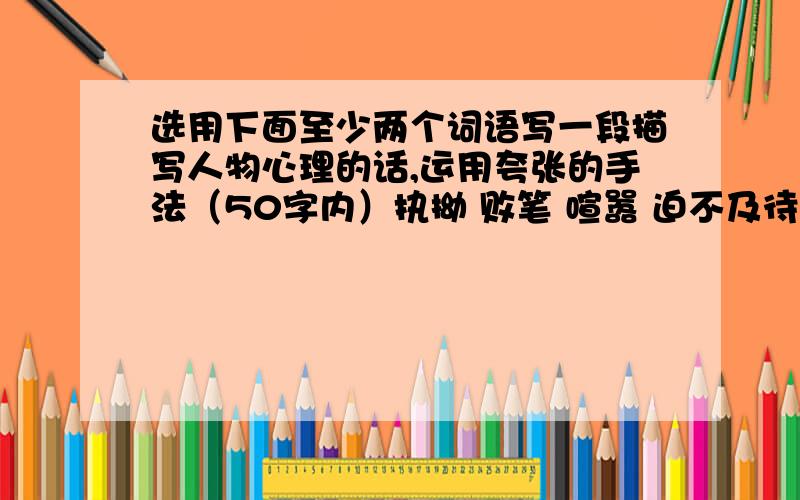 选用下面至少两个词语写一段描写人物心理的话,运用夸张的手法（50字内）执拗 败笔 喧嚣 迫不及待